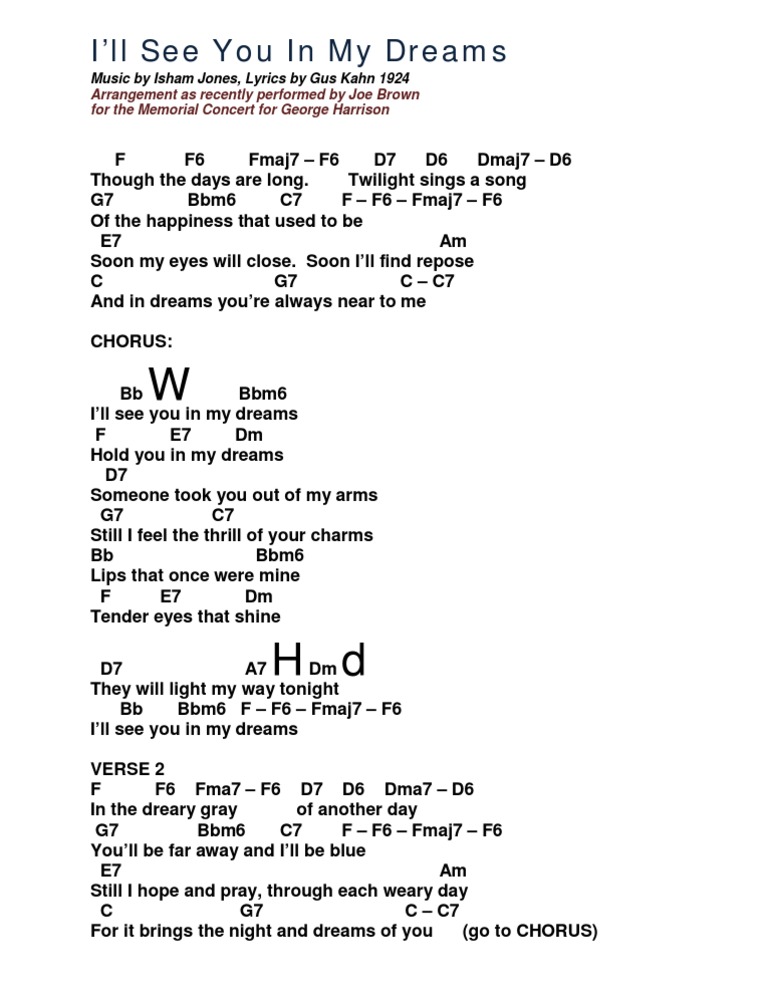 I'll See You In My Dreams
Music by Isham Jones, Lyrics by Gus Kahn 1924
Arrangement as recently performed by Joe Brown
for the Memorial Concert for George Harrison

F F6 Fmaj7 – F6 D7 D6 Dmaj7 – D6
Though the days are long. Twilight sings a song
G7 Bbm6 C7 F – F6 – Fmaj7 – F6
Of the happiness that used to be
E7 Am
Soon my eyes will close. Soon I'll find repose
C G7 C – C7
And in dreams you're always near to me

CHORUS:

Bb W Bbm6
I'll see you in my dreams
F E7 Dm
Hold you in my dreams
D7
Someone took you out of my arms
G7 C7
Still I feel the thrill of your charms
Bb Bbm6
Lips that once were mine
F E7 Dm
Tender eyes that shine

D7 A7 H Dm d
They will light my way tonight
Bb Bbm6 F – F6 – Fmaj7 – F6
I'll see you in my dreams

VERSE 2
F F6 Fma7 – F6 D7 D6 Dma7 – D6
In the dreary gray of another day
G7 Bbm6 C7 F – F6 – Fmaj7 – F6
You'll be far away and I'll be blue
E7 Am
Still I hope and pray, through each weary day
C G7 C – C7
For it brings the night and dreams of you (go to CHORUS)